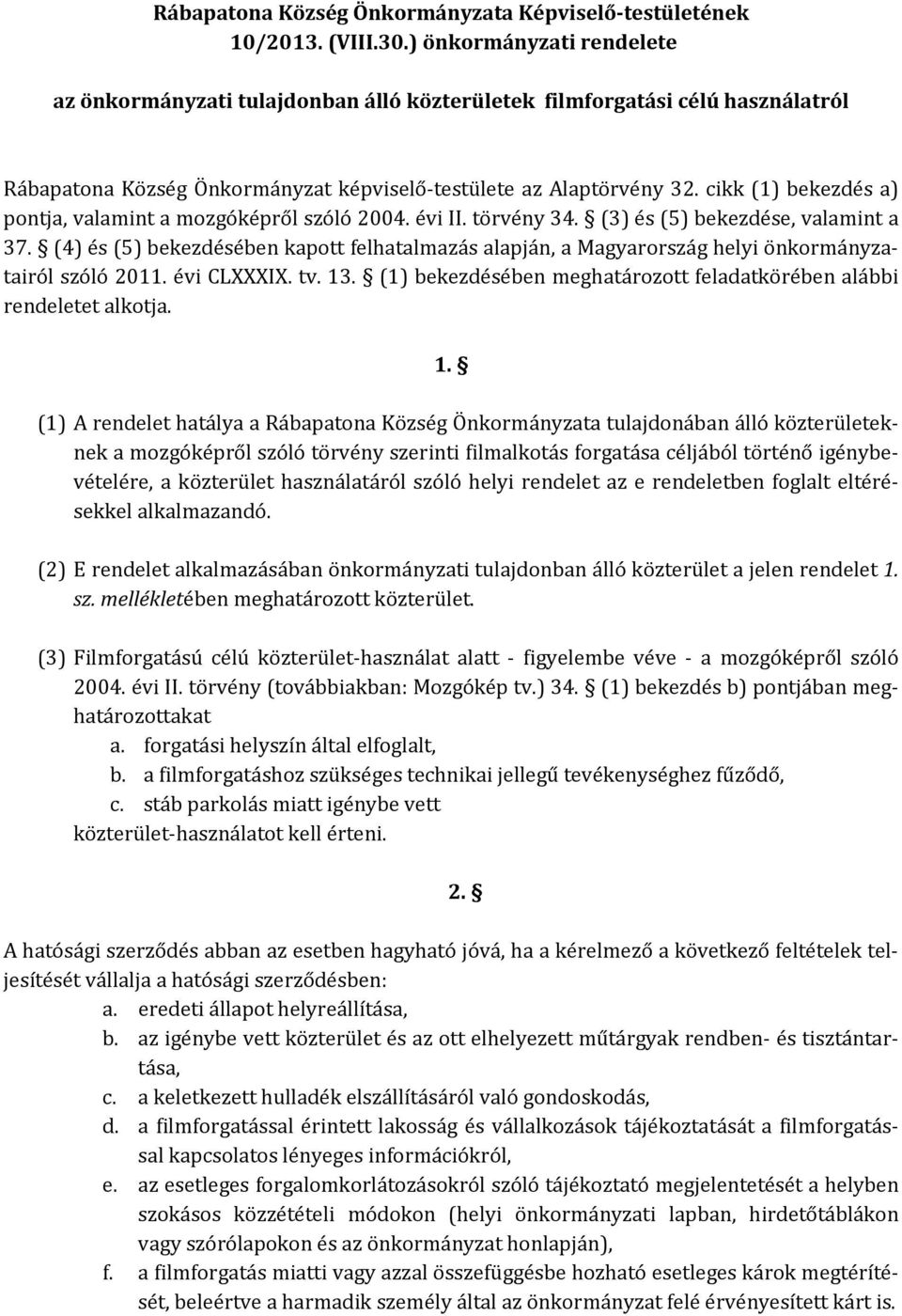 Rábapatona Község Önkormányzata Képviselő-testületének 10/2013. (VIII.30.) önkormányzati rendelete

az önkormányzati tulajdonban álló közterületek filmforgatási célú használatról

Rábapatona Község Önkormányzat képviselő-testülete az Alaptörvény 32. cikk (1) bekezdés a) pontja, valamint a mozgóképről szóló 2004. évi II. törvény 34. § (3) és (5) bekezdése, valamint a 37. § (4) és (5) bekezdésében kapott felhatalmazás alapján, a Magyarország helyi önkormányzatairól szóló 2011. évi CLXXXIX. tv. 13. § (1) bekezdésében meghatározott feladatkörében alábbi rendeletet alkotja.

1. §

(1) A rendelet hatálya a Rábapatona Község Önkormányzata tulajdonában álló közterületeknek a mozgóképről szóló törvény szerinti filmalkotás forgatása céljából történő igénybevételére, a közterület használatáról szóló helyi rendelet az e rendeletben foglalt eltérésekkel alkalmazandó.

(2) E rendelet alkalmazásában önkormányzati tulajdonban álló közterület a jelen rendelet 1. sz. mellékletében meghatározott közterület.

(3) Filmforgatású célú közterület-használat alatt - figyelembe véve - a mozgóképről szóló 2004. évi II. törvény (továbbiakban: Mozgókép tv.) 34. § (1) bekezdés b) pontjában meghatározottakat
a. forgatási helyszín által elfoglalt,
b. a filmforgatáshoz szükséges technikai jellegű tevékenységhez fűződő,
c. stáb parkolás miatt igénybe vett
közterület-használatot kell érteni.

2. §

A hatósági szerződés abban az esetben hagyható jóvá, ha a kérelmező a következő feltételek teljesítését vállalja a hatósági szerződésben:
a. eredeti állapot helyreállítása,
b. az igénybe vett közterület és az ott elhelyezett műtárgyak rendben- és tisztántartása,
c. a keletkezett hulladék elszállításáról való gondoskodás,
d. a filmforgatással érintett lakosság és vállalkozások tájékoztatását a filmforgatással kapcsolatos lényeges információkról,
e. az esetleges forgalomkorlátozásokról szóló tájékoztató megjelentetését a helyben szokásos közzétételi módokon (helyi önkormányzati lapban, hirdetőtáblákon vagy szórólapokon és az önkormányzat honlapján),
f. a filmforgatás miatti vagy azzal összefüggésbe hozható esetleges károk megtérítését, beleértve a harmadik személy által az önkormányzat felé érvényesített kárt is.